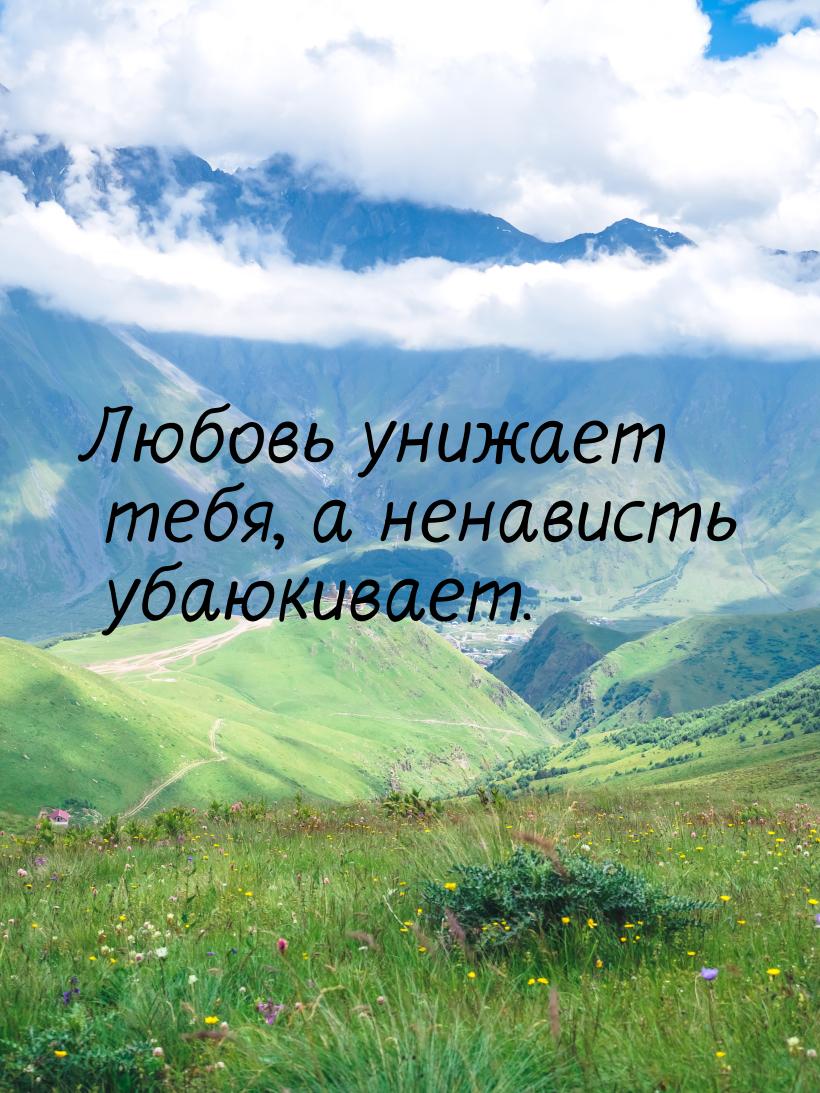 Любовь унижает тебя, а ненависть убаюкивает.